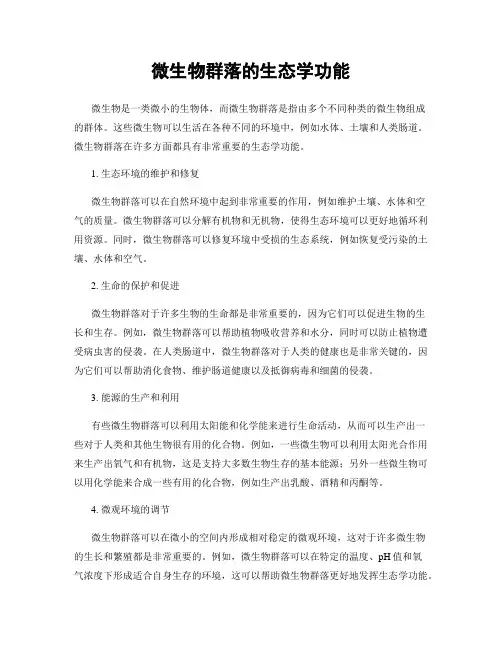 微生物群落的生态学功能

微生物是一类微小的生物体，而微生物群落是指由多个不同种类的微生物组成的群体。这些微生物可以生活在各种不同的环境中，例如水体、土壤和人类肠道。微生物群落在许多方面都具有非常重要的生态学功能。

1. 生态环境的维护和修复

微生物群落可以在自然环境中起到非常重要的作用，例如维护土壤、水体和空气的质量。微生物群落可以分解有机物和无机物，使得生态环境可以更好地循环利用资源。同时，微生物群落可以修复环境中受损的生态系统，例如恢复受污染的土壤、水体和空气。

2. 生命的保护和促进

微生物群落对于许多生物的生命都是非常重要的，因为它们可以促进生物的生长和生存。例如，微生物群落可以帮助植物吸收营养和水分，同时可以防止植物遭受病虫害的侵袭。在人类肠道中，微生物群落对于人类的健康也是非常关键的，因为它们可以帮助消化食物、维护肠道健康以及抵御病毒和细菌的侵袭。

3. 能源的生产和利用

有些微生物群落可以利用太阳能和化学能来进行生命活动，从而可以生产出一些对于人类和其他生物很有用的化合物。例如，一些微生物可以利用太阳光合作用来生产出氧气和有机物，这是支持大多数生物生存的基本能源；另外一些微生物可以用化学能来合成一些有用的化合物，例如生产出乳酸、酒精和丙酮等。

4. 微观环境的调节

微生物群落可以在微小的空间内形成相对稳定的微观环境，这对于许多微生物的生长和繁殖都是非常重要的。例如，微生物群落可以在特定的温度、pH值和氧气浓度下形成适合自身生存的环境，这可以帮助微生物群落更好地发挥生态学功能。